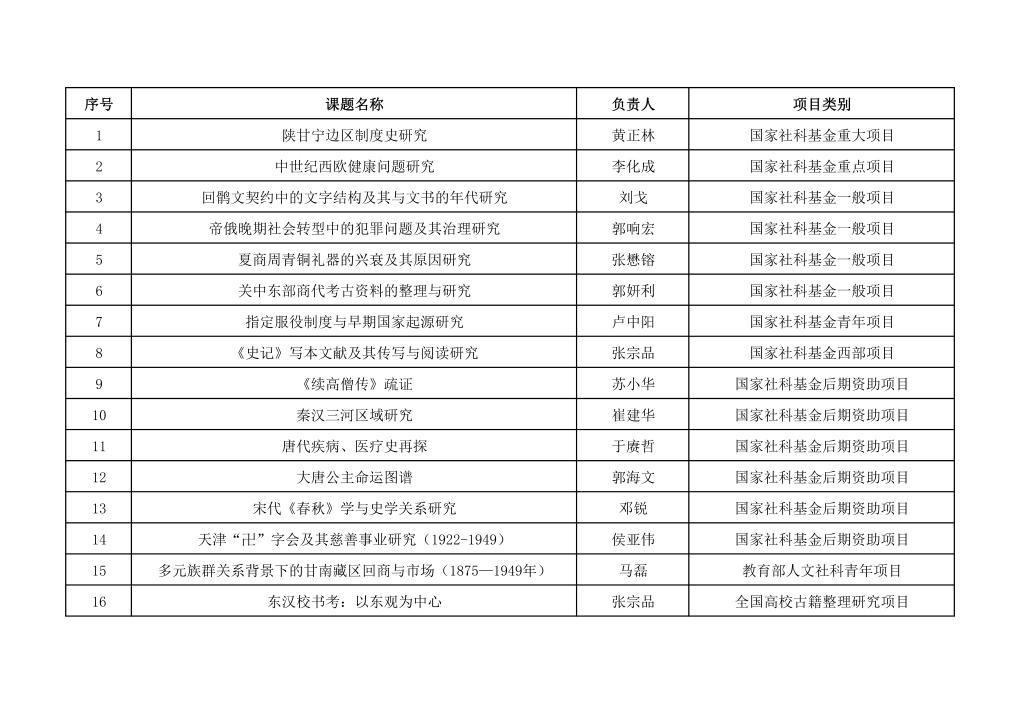 | 序号 | 课题名称 | 负责人 | 项目类别 |
|---|---|---|---|
| 1 | 陕甘宁边区制度史研究 | 黄正林 | 国家社科基金重大项目 |
| 2 | 中世纪西欧健康问题研究 | 李化成 | 国家社科基金重点项目 |
| 3 | 回鹘文契约中的文字结构及其与文书的年代研究 | 刘戈 | 国家社科基金一般项目 |
| 4 | 帝俄晚期社会转型中的犯罪问题及其治理研究 | 郭响宏 | 国家社科基金一般项目 |
| 5 | 夏商周青铜礼器的兴衰及其原因研究 | 张懋镕 | 国家社科基金一般项目 |
| 6 | 关中东部商代考古资料的整理与研究 | 郭妍利 | 国家社科基金一般项目 |
| 7 | 指定服役制度与早期国家起源研究 | 卢中阳 | 国家社科基金青年项目 |
| 8 | 《史记》写本文献及其传写与阅读研究 | 张宗品 | 国家社科基金西部项目 |
| 9 | 《续高僧传》疏证 | 苏小华 | 国家社科基金后期资助项目 |
| 10 | 秦汉三河区域研究 | 崔建华 | 国家社科基金后期资助项目 |
| 11 | 唐代疾病、医疗史再探 | 于赓哲 | 国家社科基金后期资助项目 |
| 12 | 大唐公主命运图谱 | 郭海文 | 国家社科基金后期资助项目 |
| 13 | 宋代《春秋》学与史学关系研究 | 邓锐 | 国家社科基金后期资助项目 |
| 14 | 天津“卍”字会及其慈善事业研究（1922-1949） | 侯亚伟 | 国家社科基金后期资助项目 |
| 15 | 多元族群关系背景下的甘南藏区回商与市场（1875—1949年） | 马磊 | 教育部人文社科青年项目 |
| 16 | 东汉校书考：以东观为中心 | 张宗品 | 全国高校古籍整理研究项目 |